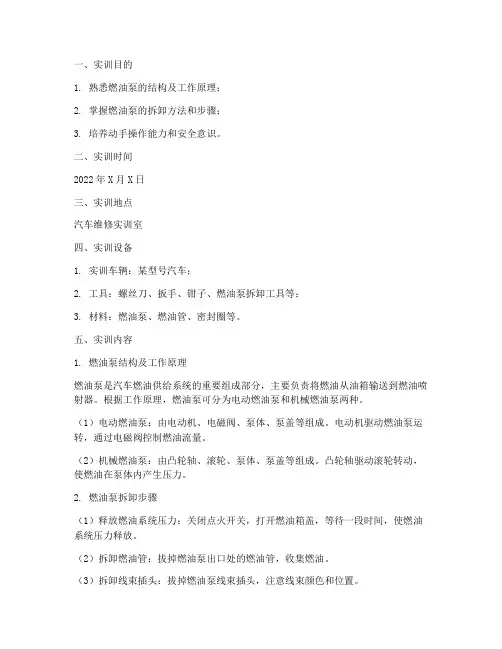 一、实训目的

1. 熟悉燃油泵的结构及工作原理；

2. 掌握燃油泵的拆卸方法和步骤；

3. 培养动手操作能力和安全意识。

二、实训时间

2022 年 X 月 X 日

三、实训地点

汽车维修实训室

四、实训设备

1. 实训车辆：某型号汽车；

2. 工具：螺丝刀、扳手、钳子、燃油泵拆卸工具等；

3. 材料：燃油泵、燃油管、密封圈等。

五、实训内容

1. 燃油泵结构及工作原理

燃油泵是汽车燃油供给系统的重要组成部分，主要负责将燃油从油箱输送到燃油喷射器。根据工作原理，燃油泵可分为电动燃油泵和机械燃油泵两种。

（1）电动燃油泵：由电动机、电磁阀、泵体、泵盖等组成。电动机驱动燃油泵运转，通过电磁阀控制燃油流量。

（2）机械燃油泵：由凸轮轴、滚轮、泵体、泵盖等组成。凸轮轴驱动滚轮转动，使燃油在泵体内产生压力。

2. 燃油泵拆卸步骤

（1）释放燃油系统压力：关闭点火开关，打开燃油箱盖，等待一段时间，使燃油系统压力释放。

（2）拆卸燃油管：拔掉燃油泵出口处的燃油管，收集燃油。

（3）拆卸线束插头：拔掉燃油泵线束插头，注意线束颜色和位置。